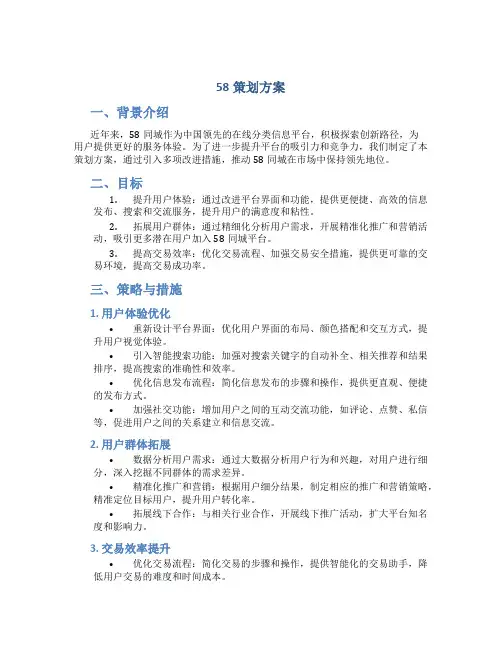 58 策划方案

一、背景介绍

近年来，58 同城作为中国领先的在线分类信息平台，积极探索创新路径，为用户提供更好的服务体验。为了进一步提升平台的吸引力和竞争力，我们制定了本策划方案，通过引入多项改进措施，推动 58 同城在市场中保持领先地位。

二、目标

1. 提升用户体验：通过改进平台界面和功能，提供更便捷、高效的信息发布、搜索和交流服务，提升用户的满意度和粘性。

2. 拓展用户群体：通过精细化分析用户需求，开展精准化推广和营销活动，吸引更多潜在用户加入 58 同城平台。

3. 提高交易效率：优化交易流程、加强交易安全措施，提供更可靠的交易环境，提高交易成功率。

三、策略与措施

1. 用户体验优化

• 重新设计平台界面：优化用户界面的布局、颜色搭配和交互方式，提升用户视觉体验。

• 引入智能搜索功能：加强对搜索关键字的自动补全、相关推荐和结果排序，提高搜索的准确性和效率。

• 优化信息发布流程：简化信息发布的步骤和操作，提供更直观、便捷的发布方式。

• 加强社交功能：增加用户之间的互动交流功能，如评论、点赞、私信等，促进用户之间的关系建立和信息交流。

2. 用户群体拓展

• 数据分析用户需求：通过大数据分析用户行为和兴趣，对用户进行细分，深入挖掘不同群体的需求差异。

• 精准化推广和营销：根据用户细分结果，制定相应的推广和营销策略，精准定位目标用户，提升用户转化率。

• 拓展线下合作：与相关行业合作，开展线下推广活动，扩大平台知名度和影响力。

3. 交易效率提升

• 优化交易流程：简化交易的步骤和操作，提供智能化的交易助手，降低用户交易的难度和时间成本。